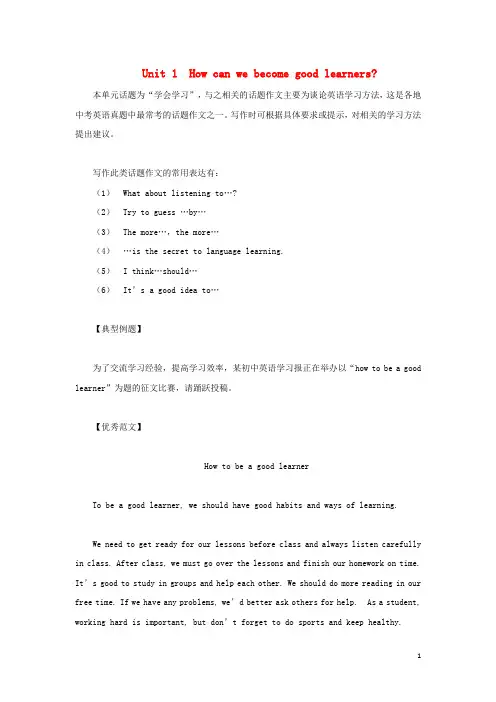 Unit 1 How can we become good learners?

本单元话题为“学会学习”，与之相关的话题作文主要为谈论英语学习方法，这是各地中考英语真题中最常考的话题作文之一。写作时可根据具体要求或提示，对相关的学习方法提出建议。

写作此类话题作文的常用表达有：

（1） What about listening to…?

（2） Try to guess …by…

（3） The more…, the more…

（4） …is the secret to language learning.

（5） I think…should…

（6） It’s a good idea to…

【典型例题】

为了交流学习经验，提高学习效率，某初中英语学习报正在举办以“how to be a good learner”为题的征文比赛，请踊跃投稿。

【优秀范文】

How to be a good learner

To be a good learner, we should have good habits and ways of learning.

We need to get ready for our lessons before class and always listen carefully in class. After class, we must go over the lessons and finish our homework on time. It’s good to study in groups and help each other. We should do more reading in our free time. If we have any problems, we’d better ask others for help. As a student, working hard is important, but don’t forget to do sports and keep healthy.

1